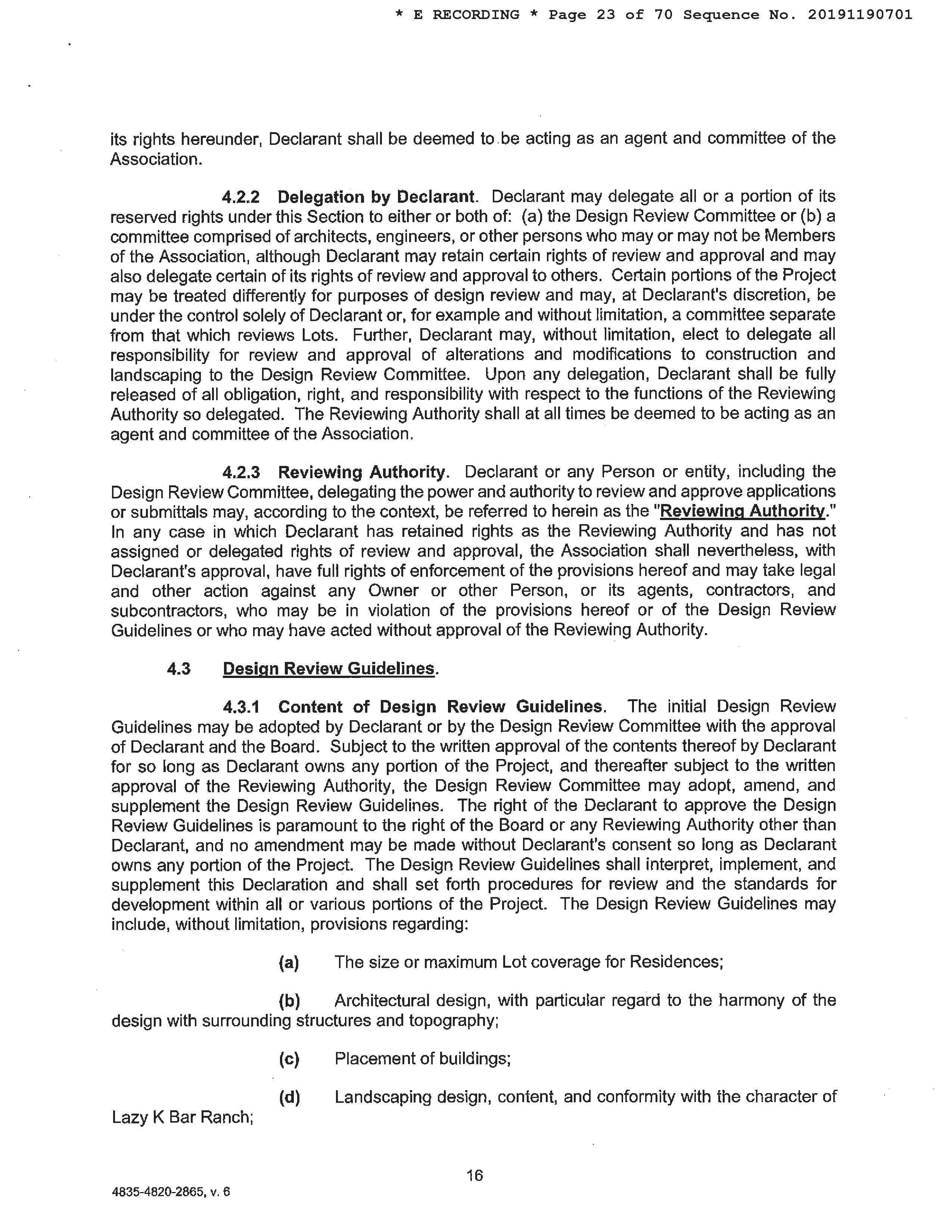 * E RECORDING * Page 23 of 70 Sequence No. 20191190701

its rights hereunder, Declarant shall be deemed to be acting as an agent and committee of the Association.

4.2.2 Delegation by Declarant. Declarant may delegate all or a portion of its reserved rights under this Section to either or both of: (a) the Design Review Committee or (b) a committee comprised of architects, engineers, or other persons who may or may not be Members of the Association, although Declarant may retain certain rights of review and approval and may also delegate certain of its rights of review and approval to others. Certain portions of the Project may be treated differently for purposes of design review and may, at Declarant's discretion, be under the control solely of Declarant or, for example and without limitation, a committee separate from that which reviews Lots. Further, Declarant may, without limitation, elect to delegate all responsibility for review and approval of alterations and modifications to construction and landscaping to the Design Review Committee. Upon any delegation, Declarant shall be fully released of all obligation, right, and responsibility with respect to the functions of the Reviewing Authority so delegated. The Reviewing Authority shall at all times be deemed to be acting as an agent and committee of the Association.

4.2.3 Reviewing Authority. Declarant or any Person or entity, including the Design Review Committee, delegating the power and authority to review and approve applications or submittals may, according to the context, be referred to herein as the "Reviewing Authority." In any case in which Declarant has retained rights as the Reviewing Authority and has not assigned or delegated rights of review and approval, the Association shall nevertheless, with Declarant's approval, have full rights of enforcement of the provisions hereof and may take legal and other action against any Owner or other Person, or its agents, contractors, and subcontractors, who may be in violation of the provisions hereof or of the Design Review Guidelines or who may have acted without approval of the Reviewing Authority.

4.3 Design Review Guidelines.

4.3.1 Content of Design Review Guidelines. The initial Design Review Guidelines may be adopted by Declarant or by the Design Review Committee with the approval of Declarant and the Board. Subject to the written approval of the contents thereof by Declarant for so long as Declarant owns any portion of the Project, and thereafter subject to the written approval of the Reviewing Authority, the Design Review Committee may adopt, amend, and supplement the Design Review Guidelines. The right of the Declarant to approve the Design Review Guidelines is paramount to the right of the Board or any Reviewing Authority other than Declarant, and no amendment may be made without Declarant's consent so long as Declarant owns any portion of the Project. The Design Review Guidelines shall interpret, implement, and supplement this Declaration and shall set forth procedures for review and the standards for development within all or various portions of the Project. The Design Review Guidelines may include, without limitation, provisions regarding:

(a) The size or maximum Lot coverage for Residences;

(b) Architectural design, with particular regard to the harmony of the design with surrounding structures and topography;

(c) Placement of buildings;

(d) Landscaping design, content, and conformity with the character of Lazy K Bar Ranch;

16

4835-4820-2865, v. 6